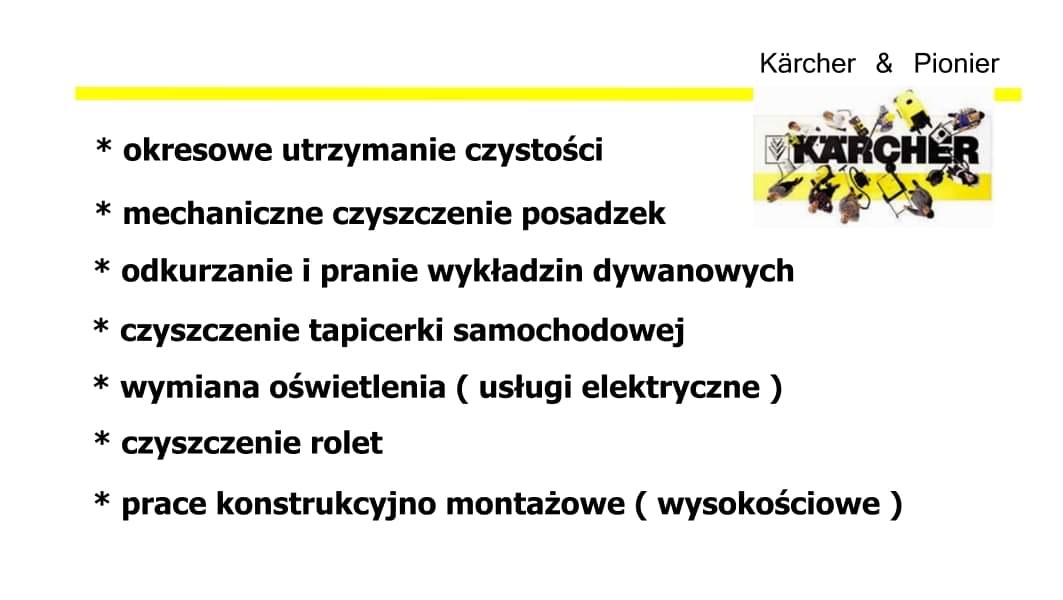 Kärcher & Pionier

KÄRCHER

* okresowe utrzymanie czystości

* mechaniczne czyszczenie posadzek

* odkurzanie i pranie wykładzin dywanowych

* czyszczenie tapicerki samochodowej

* wymiana oświetlenia ( usługi elektryczne )

* czyszczenie rolet

* prace konstrukcyjno montażowe ( wysokościowe )